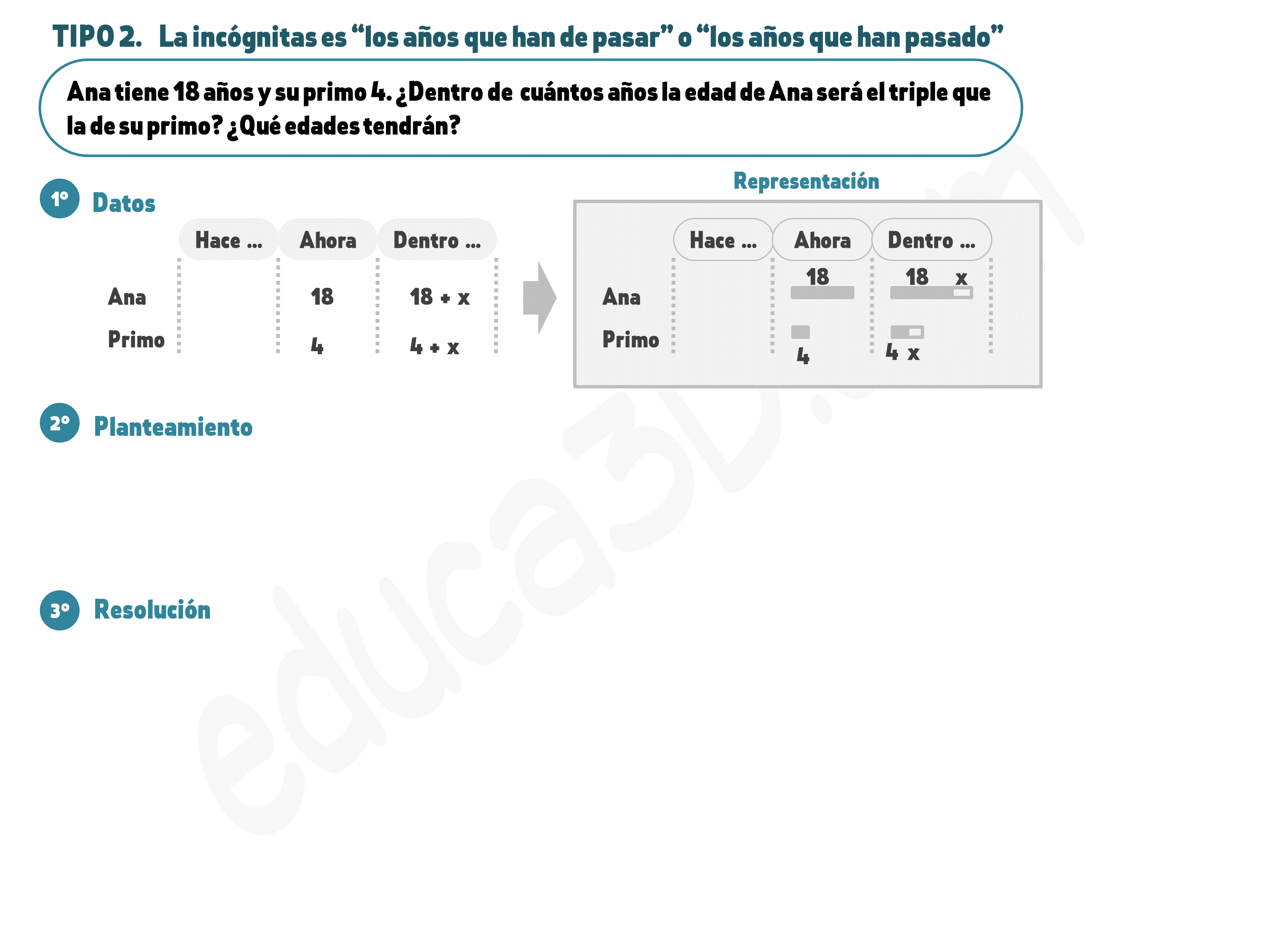 TIPO 2. La incógnitas es “los años que han de pasar” o “los años que han pasado”

Ana tiene 18 años y su primo 4. ¿Dentro de cuántos años la edad de Ana será el triple que la de su primo? ¿Qué edades tendrán?

1º Datos

| | Hace ... | Ahora | Dentro ... |
|---|---|---|---|
| Ana | | 18 | 18 + x |
| Primo | | 4 | 4 + x |

Representación

| | Hace ... | Ahora | Dentro ... |
|---|---|---|---|
| Ana | | 18 | 18 x |
| Primo | | 4 | 4 x |

2º Planteamiento

3º Resolución

educa3D.com